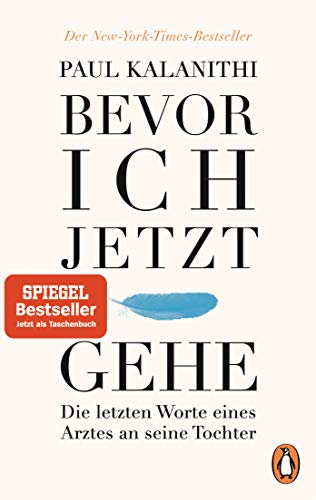 Der New-York-Times-Bestseller

PAUL KALANITHI

BEVOR ICH JETZT

SPIEGEL Bestseller
Jetzt als Taschenbuch

GEHE

Die letzten Worte eines Arztes an seine Tochter